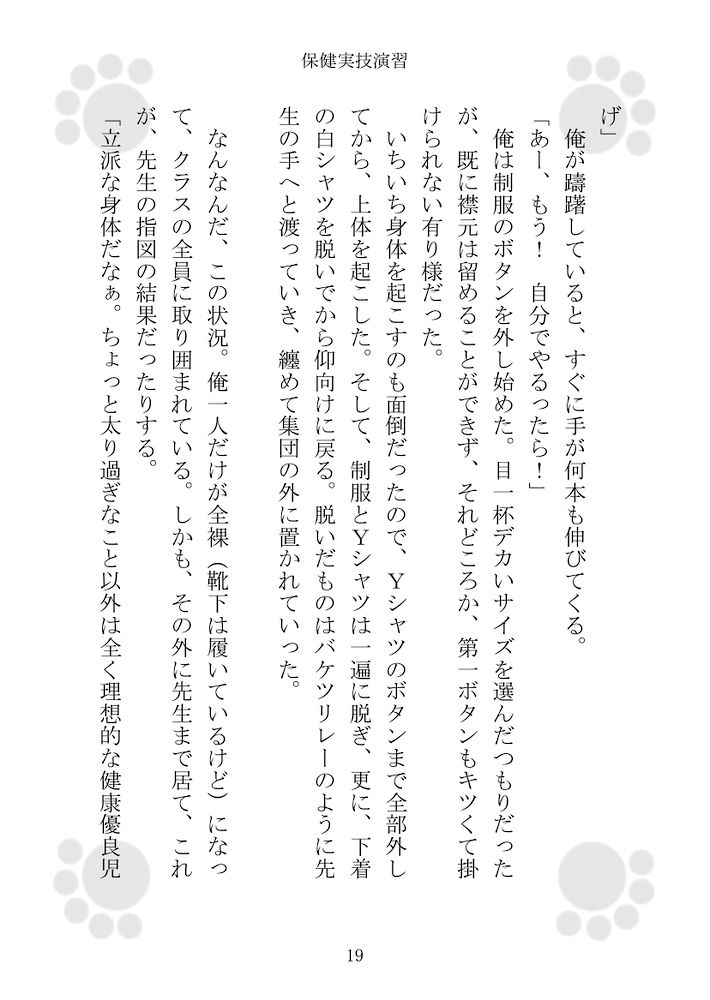 保健実技演習

げ」
俺が躊躇していると、すぐに手が何本も伸びてくる。
「あー、もう！　自分でやるったら！」
俺は制服のボタンを外し始めた。目一杯デカいサイズを選んだつもりだったが、既に襟元は留めることができず、それどころか、第一ボタンもキツくて掛けられない有り様だった。
いちいち身体を起こすのも面倒だったので、Yシャツのボタンまで全部外してから、上体を起こした。そして、制服とYシャツは一遍に脱ぎ、更に、下着の白シャツを脱いでから仰向けに戻る。脱いだものはバケツリレーのように先生の手へと渡っていき、纏めて集団の外に置かれていった。
なんなんだ、この状況。俺一人だけが全裸（靴下は履いているけど）になって、クラスの全員に取り囲まれている。しかも、その外に先生まで居て、これが、先生の指図の結果だったりする。
「立派な身体だなぁ。ちょっと太り過ぎなこと以外は全く理想的な健康優良児

19